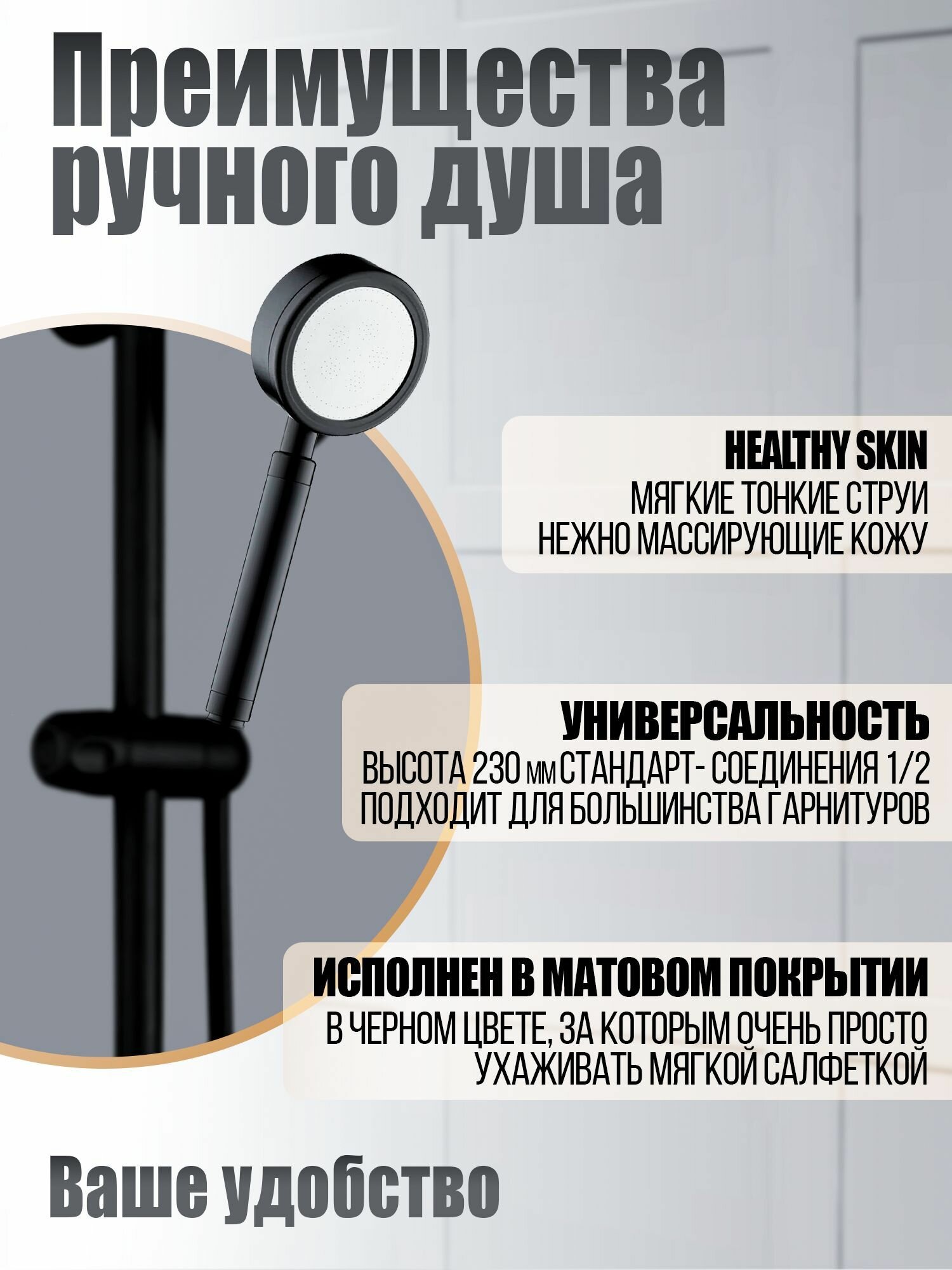 Преимущества ручного душа

HEALTHY SKIN
МЯГКИЕ ТОНКИЕ СТРУИ НЕЖНО МАССИРУЮЩИЕ КОЖУ

УНИВЕРСАЛЬНОСТЬ
ВЫСОТА 230 мм СТАНДАРТ- СОЕДИНЕНИЯ 1/2 ПОДХОДИТ ДЛЯ БОЛЬШИНСТВА ГАРНИТУРОВ

ИСПОЛНЕН В МАТОВОМ ПОКРЫТИИ
В ЧЕРНОМ ЦВЕТЕ, ЗА КОТОРЫМ ОЧЕНЬ ПРОСТО УХАЖИВАТЬ МЯГКОЙ САЛФЕТКОЙ

Ваше удобство